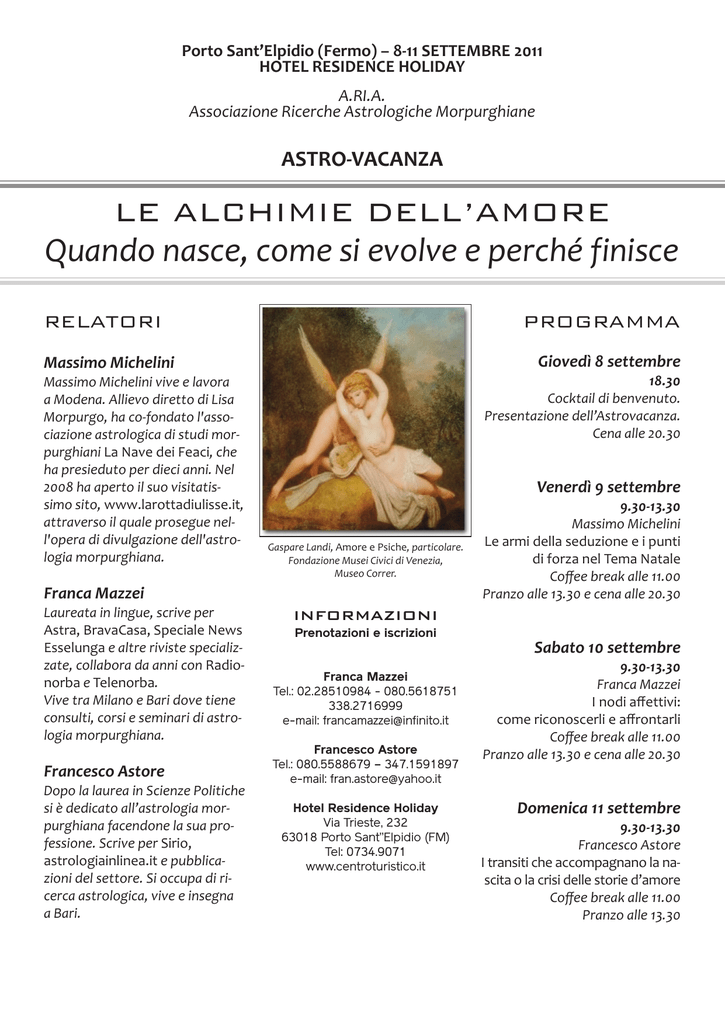 Porto Sant'Elpidio (Fermo) – 8-11 SETTEMBRE 2011
HOTEL RESIDENCE HOLIDAY

A.RI.A.
Associazione Ricerche Astrologiche Morpurghiane

ASTRO-VACANZA

LE ALCHIMIE DELL'AMORE
Quando nasce, come si evolve e perché finisce

RELATORI

Massimo Michelini
Massimo Michelini vive e lavora a Modena. Allievo diretto di Lisa Morpurgo, ha co-fondato l'associazione astrologica di studi morpurghiani La Nave dei Feaci, che ha presieduto per dieci anni. Nel 2008 ha aperto il suo visitatissimo sito, www.larottadiulisse.it, attraverso il quale prosegue nell'opera di divulgazione dell'astrologia morpurghiana.

Franca Mazzei
Laureata in lingue, scrive per Astra, BravaCasa, Speciale News Esselunga e altre riviste specializzate, collabora da anni con Radionorba e Telenorba.
Vive tra Milano e Bari dove tiene consulti, corsi e seminari di astrologia morpurghiana.

Francesco Astore
Dopo la laurea in Scienze Politiche si è dedicato all'astrologia morpurghiana facendone la sua professione. Scrive per Sirio, astrologiainlinea.it e pubblicazioni del settore. Si occupa di ricerca astrologica, vive e insegna a Bari.

Gaspare Landi, Amore e Psiche, particolare.
Fondazione Musei Civici di Venezia, Museo Correr.

INFORMAZIONI
Prenotazioni e iscrizioni

Franca Mazzei
Tel.: 02.28510984 – 080.5618751
338.2716999
e-mail: francamazzei@infinito.it

Francesco Astore
Tel.: 080.5588679 – 347.1591897
e-mail: fran.astore@yahoo.it

Hotel Residence Holiday
Via Trieste, 232
63018 Porto Sant"Elpidio (FM)
Tel: 0734.9071
www.centroturistico.it

PROGRAMMA

Giovedì 8 settembre
18.30
Cocktail di benvenuto.
Presentazione dell'Astrovacanza.
Cena alle 20.30

Venerdì 9 settembre
9.30-13.30
Massimo Michelini
Le armi della seduzione e i punti di forza nel Tema Natale
Coffee break alle 11.00
Pranzo alle 13.30 e cena alle 20.30

Sabato 10 settembre
9.30-13.30
Franca Mazzei
I nodi affettivi:
come riconoscerli e affrontarli
Coffee break alle 11.00
Pranzo alle 13.30 e cena alle 20.30

Domenica 11 settembre
9.30-13.30
Francesco Astore
I transiti che accompagnano la nascita o la crisi delle storie d'amore
Coffee break alle 11.00
Pranzo alle 13.30